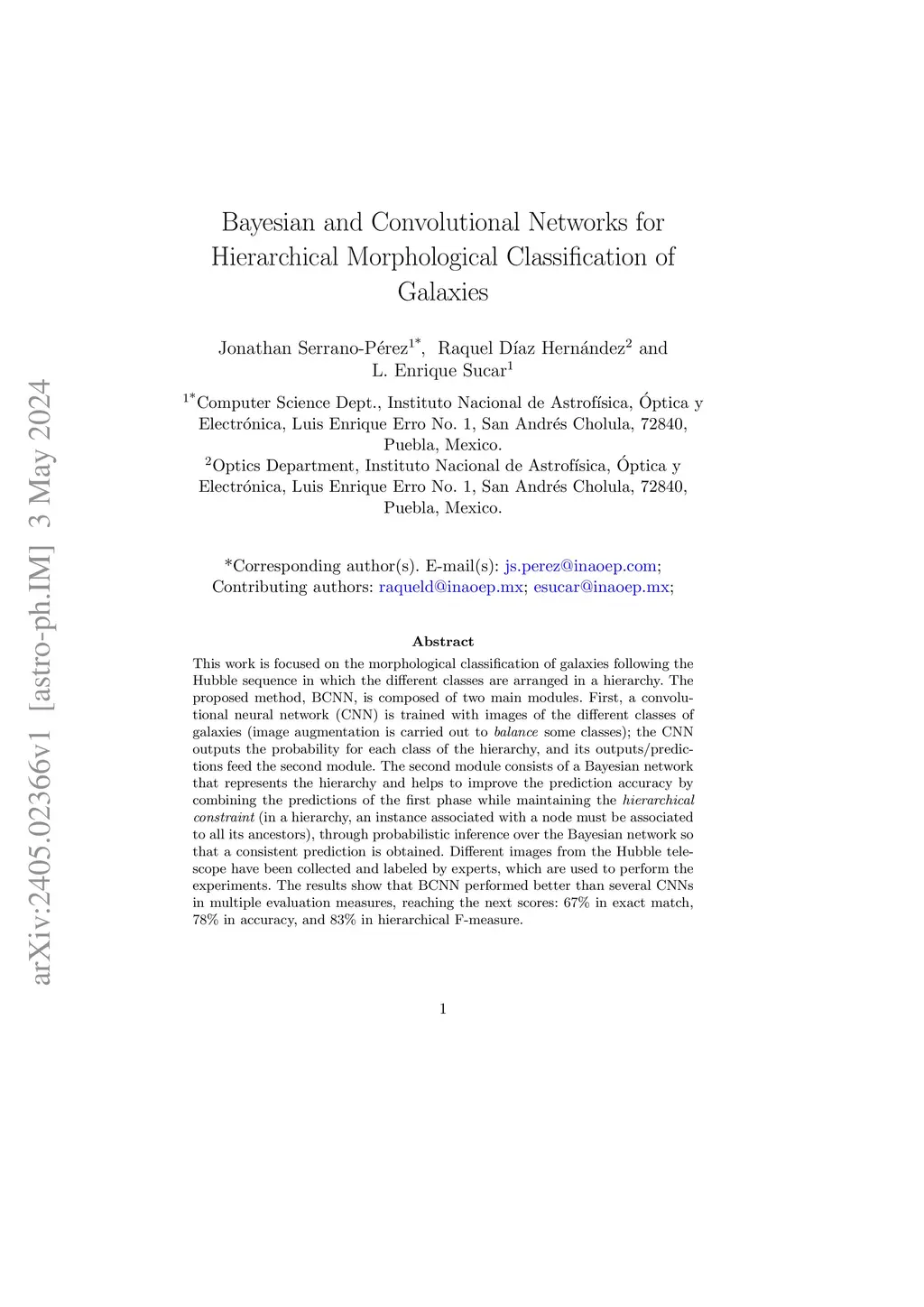 arXiv:2405.02366v1 [astro-ph.IM] 3 May 2024

Bayesian and Convolutional Networks for Hierarchical Morphological Classification of Galaxies

Jonathan Serrano-Pérez$^{1*}$, Raquel Díaz Hernández$^{2}$ and L. Enrique Sucar$^{1}$

$^{1*}$Computer Science Dept., Instituto Nacional de Astrofísica, Óptica y Electrónica, Luis Enrique Erro No. 1, San Andrés Cholula, 72840, Puebla, Mexico.
$^{2}$Optics Department, Instituto Nacional de Astrofísica, Óptica y Electrónica, Luis Enrique Erro No. 1, San Andrés Cholula, 72840, Puebla, Mexico.

*Corresponding author(s). E-mail(s): js.perez@inaoep.com; Contributing authors: raqueld@inaoep.mx; esucar@inaoep.mx;

Abstract

This work is focused on the morphological classification of galaxies following the Hubble sequence in which the different classes are arranged in a hierarchy. The proposed method, BCNN, is composed of two main modules. First, a convolutional neural network (CNN) is trained with images of the different classes of galaxies (image augmentation is carried out to balance some classes); the CNN outputs the probability for each class of the hierarchy, and its outputs/predictions feed the second module. The second module consists of a Bayesian network that represents the hierarchy and helps to improve the prediction accuracy by combining the predictions of the first phase while maintaining the hierarchical constraint (in a hierarchy, an instance associated with a node must be associated to all its ancestors), through probabilistic inference over the Bayesian network so that a consistent prediction is obtained. Different images from the Hubble telescope have been collected and labeled by experts, which are used to perform the experiments. The results show that BCNN performed better than several CNNs in multiple evaluation measures, reaching the next scores: 67% in exact match, 78% in accuracy, and 83% in hierarchical F-measure.

1